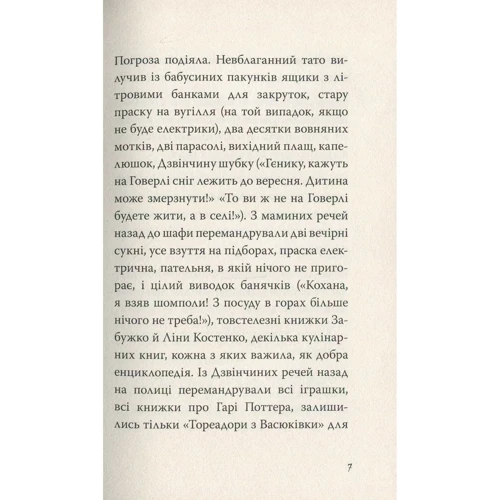 Погроза подіяла. Невблаганний тато вилучив із бабусиних пакунків ящики з літровими банками для закруток, стару праску на вугілля (на той випадок, якщо не буде електрики), два десятки вовняних мотків, дві парасолі, вихідний плащ, капелюшок, Дзвінчину шубку («Ґенику, кажуть на Говерлі сніг лежить до вересня. Дитина може змерзнути!» «То ви ж не на Говерлі будете жити, а в селі!»). З маминих речей назад до шафи перемандрували дві вечірні сукні, усе взуття на підборах, праска електрична, пательня, в якій нічого не пригорає, і цілий виводок банячків («Кохана, я взяв шомполи! З посуду в горах більше нічого не треба!»), товстелезні книжки Забужко й Ліни Костенко, декілька кулінарних книг, кожна з яких важила, як добра енциклопедія. Із Дзвінчиних речей назад на полиці перемандрували всі іграшки, всі книжки про Гарі Поттера, залишились тільки «Тореадори з Васюківки» для

7